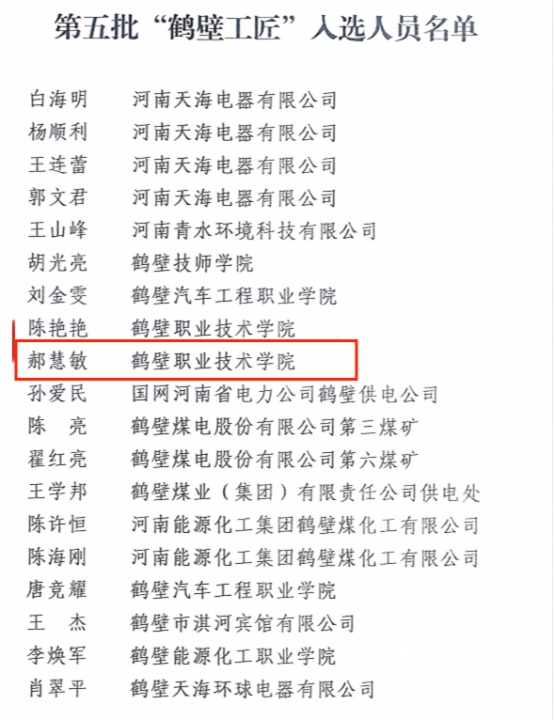 第五批“鹤壁工匠”入选人员名单

白海明 河南天海电器有限公司
杨顺利 河南天海电器有限公司
王连蕾 河南天海电器有限公司
郭文君 河南天海电器有限公司
王山峰 河南青水环境科技有限公司
胡光亮 鹤壁技师学院
刘金雯 鹤壁汽车工程职业学院
陈艳艳 鹤壁职业技术学院
郝慧敏 鹤壁职业技术学院
孙爱民 国网河南省电力公司鹤壁供电公司
陈 亮 鹤壁煤电股份有限公司第三煤矿
翟红亮 鹤壁煤电股份有限公司第六煤矿
王学邦 鹤壁煤业（集团）有限责任公司供电处
陈许恒 河南能源化工集团鹤壁煤化工有限公司
陈海刚 河南能源化工集团鹤壁煤化工有限公司
唐竞耀 鹤壁汽车工程职业学院
王 杰 鹤壁市淇河宾馆有限公司
李焕军 鹤壁能源化工职业学院
肖翠平 鹤壁天海环球电器有限公司